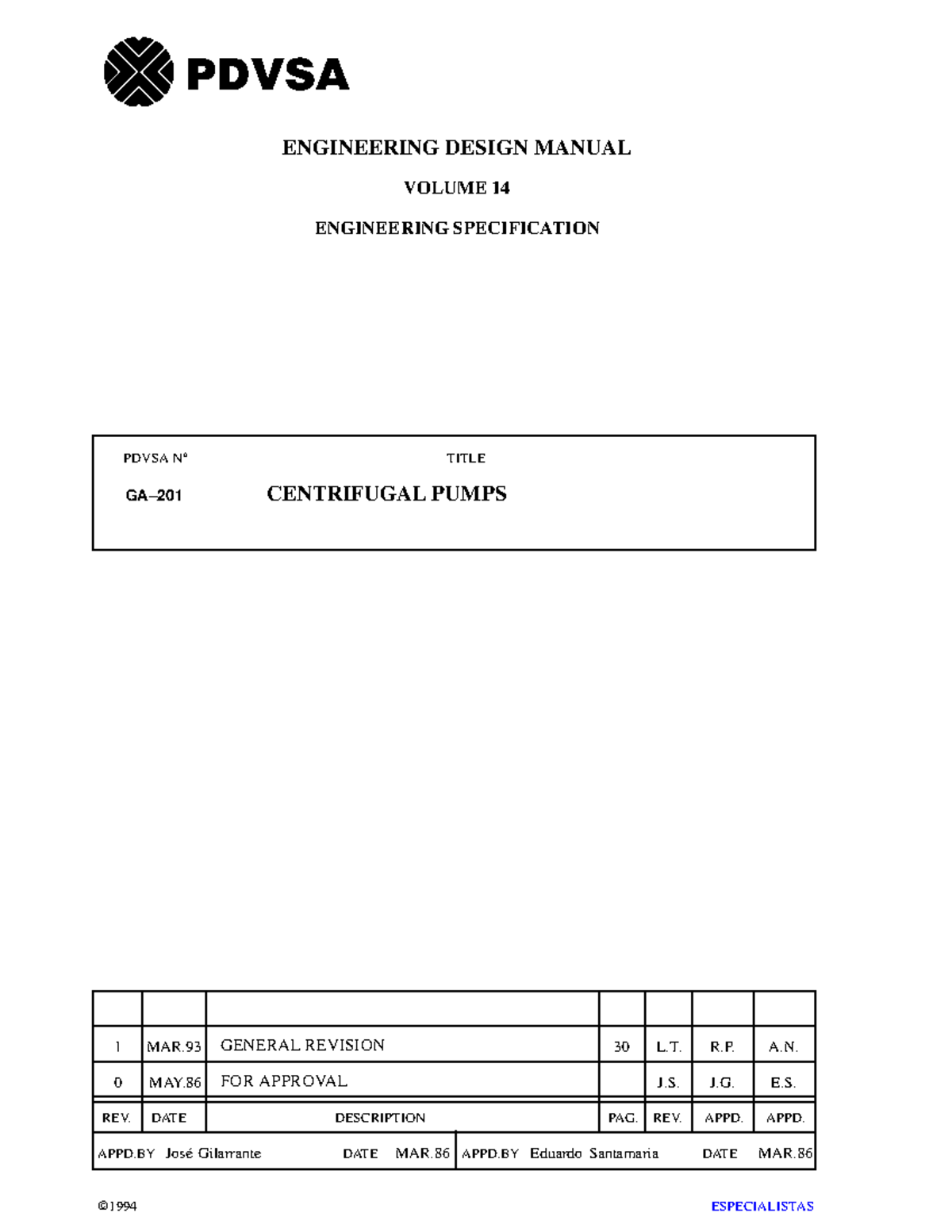 PDVSA

ENGINEERING DESIGN MANUAL

VOLUME 14

ENGINEERING SPECIFICATION

PDVSA N°

TITLE

GA–201

CENTRIFUGAL PUMPS

| | | | | | | |
|---|---|---|---|---|---|---|
| 1 | MAR.93 | GENERAL REVISION | 30 | L.T. | R.P. | A.N. |
| 0 | MAY.86 | FOR APPROVAL | | J.S. | J.G. | E.S. |
| REV. | DATE | DESCRIPTION | PAG. | REV. | APPD. | APPD. |

APPD.BY José Gilarrante DATE MAR.86 APPD.BY Eduardo Santamaria DATE MAR.86

©1994

ESPECIALISTAS